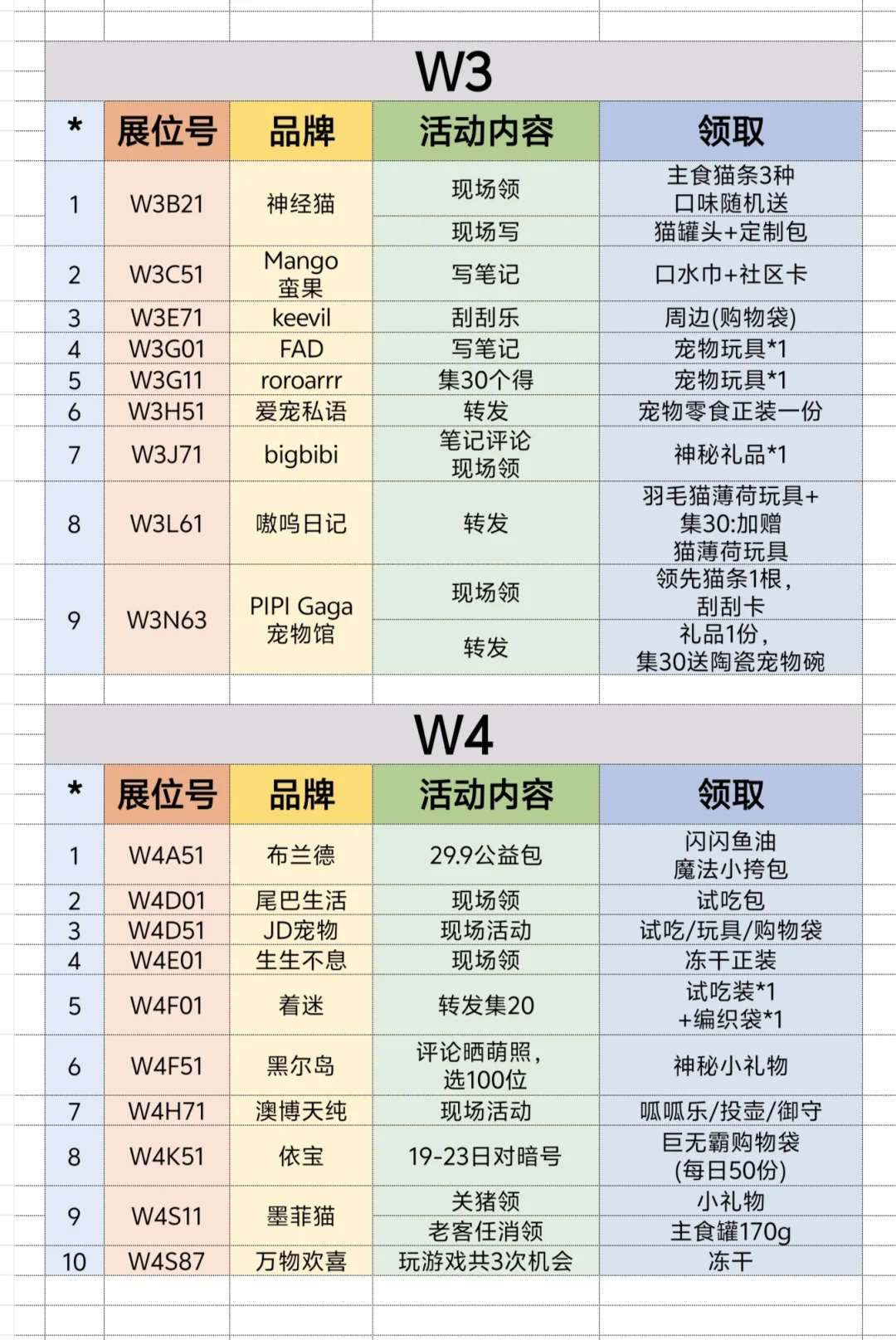 W3

| * | 展位号 | 品牌 | 活动内容 | 领取 |
|---|---|---|---|---|
| 1 | W3B21 | 神经猫 | 现场领 | 主食猫条3种 口味随机送 |
| | | | 现场写 | 猫罐头+定制包 |
| 2 | W3C51 | Mango 蛮果 | 写笔记 | 口水巾+社区卡 |
| 3 | W3E71 | keevil | 刮刮乐 | 周边(购物袋) |
| 4 | W3G01 | FAD | 写笔记 | 宠物玩具*1 |
| 5 | W3G11 | roroarrr | 集30个得 | 宠物玩具*1 |
| 6 | W3H51 | 爱宠私语 | 转发 | 宠物零食正装一份 |
| 7 | W3J71 | bigbibi | 笔记评论 现场领 | 神秘礼品*1 |
| 8 | W3L61 | 嗷呜日记 | 转发 | 羽毛猫薄荷玩具+ 集30:加赠 猫薄荷玩具 |
| 9 | W3N63 | PIPI Gaga 宠物馆 | 现场领 | 领先猫条1根, 刮刮卡 |
| | | | 转发 | 礼品1份, 集30送陶瓷宠物碗 |

W4

| * | 展位号 | 品牌 | 活动内容 | 领取 |
|---|---|---|---|---|
| 1 | W4A51 | 布兰德 | 29.9公益包 | 闪闪鱼油 魔法小挎包 |
| 2 | W4D01 | 尾巴生活 | 现场领 | 试吃包 |
| 3 | W4D51 | JD宠物 | 现场活动 | 试吃/玩具/购物袋 |
| 4 | W4E01 | 生生不息 | 现场领 | 冻干正装 |
| 5 | W4F01 | 着迷 | 转发集20 | 试吃装*1 +编织袋*1 |
| 6 | W4F51 | 黑尔岛 | 评论晒萌照, 选100位 | 神秘小礼物 |
| 7 | W4H71 | 澳博天纯 | 现场活动 | 呱呱乐/投壶/御守 |
| 8 | W4K51 | 依宝 | 19-23日对暗号 | 巨无霸购物袋 (每日50份) |
| 9 | W4S11 | 墨菲猫 | 关猪领 | 小礼物 |
| | | | 老客任消领 | 主食罐170g |
| 10 | W4S87 | 万物欢喜 | 玩游戏共3次机会 | 冻干 |